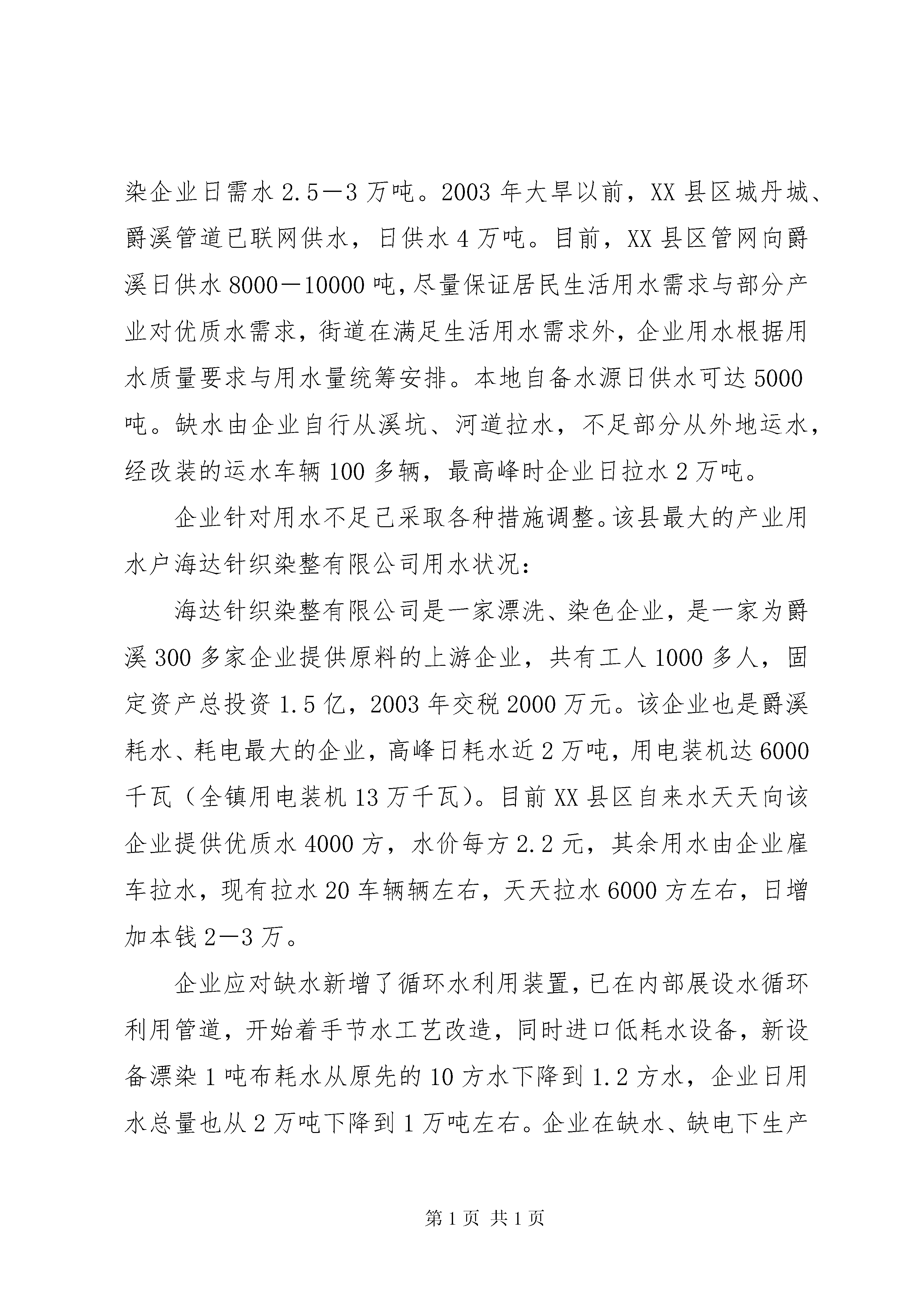 染企业日需水 2.5—3 万吨。2003 年大旱以前，XX 县区城丹城、爵溪管道已联网供水，日供水 4 万吨。目前，XX 县区管网向爵溪日供水 8000—10000 吨，尽量保证居民生活用水需求与部分产业对优质水需求，街道在满足生活用水需求外，企业用水根据用水质量要求与用水量统筹安排。本地自备水源日供水可达 5000 吨。缺水由企业自行从溪坑、河道拉水，不足部分从外地运水，经改装的运水车辆 100 多辆，最高峰时企业日拉水 2 万吨。

企业针对用水不足已采取各种措施调整。该县最大的产业用水户海达针织染整有限公司用水状况：

海达针织染整有限公司是一家漂洗、染色企业，是一家为爵溪 300 多家企业提供原料的上游企业，共有工人 1000 多人，固定资产总投资 1.5 亿，2003 年交税 2000 万元。该企业也是爵溪耗水、耗电最大的企业，高峰日耗水近 2 万吨，用电装机达 6000 千瓦（全镇用电装机 13 万千瓦）。目前 XX 县区自来水天天向该企业提供优质水 4000 方，水价每方 2.2 元，其余用水由企业雇车拉水，现有拉水 20 车辆辆左右，天天拉水 6000 方左右，日增加本钱 2—3 万。

企业应对缺水新增了循环水利用装置，已在内部展设水循环利用管道，开始着手节水工艺改造，同时进口低耗水设备，新设备漂染 1 吨布耗水从原先的 10 方水下降到 1.2 方水，企业日用水总量也从 2 万吨下降到 1 万吨左右。企业在缺水、缺电下生产

第 1 页 共 1 页